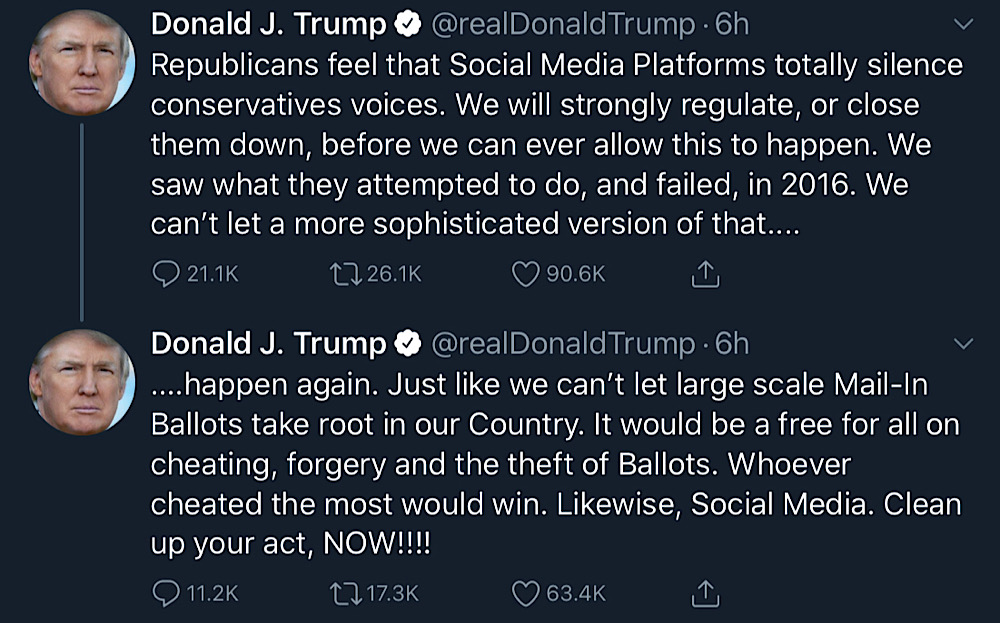 Donald J. Trump @realDonaldTrump · 6h
Republicans feel that Social Media Platforms totally silence conservatives voices. We will strongly regulate, or close them down, before we can ever allow this to happen. We saw what they attempted to do, and failed, in 2016. We can't let a more sophisticated version of that....

21.1K 26.1K 90.6K

Donald J. Trump @realDonaldTrump · 6h
....happen again. Just like we can't let large scale Mail-In Ballots take root in our Country. It would be a free for all on cheating, forgery and the theft of Ballots. Whoever cheated the most would win. Likewise, Social Media. Clean up your act, NOW!!!!

11.2K 17.3K 63.4K